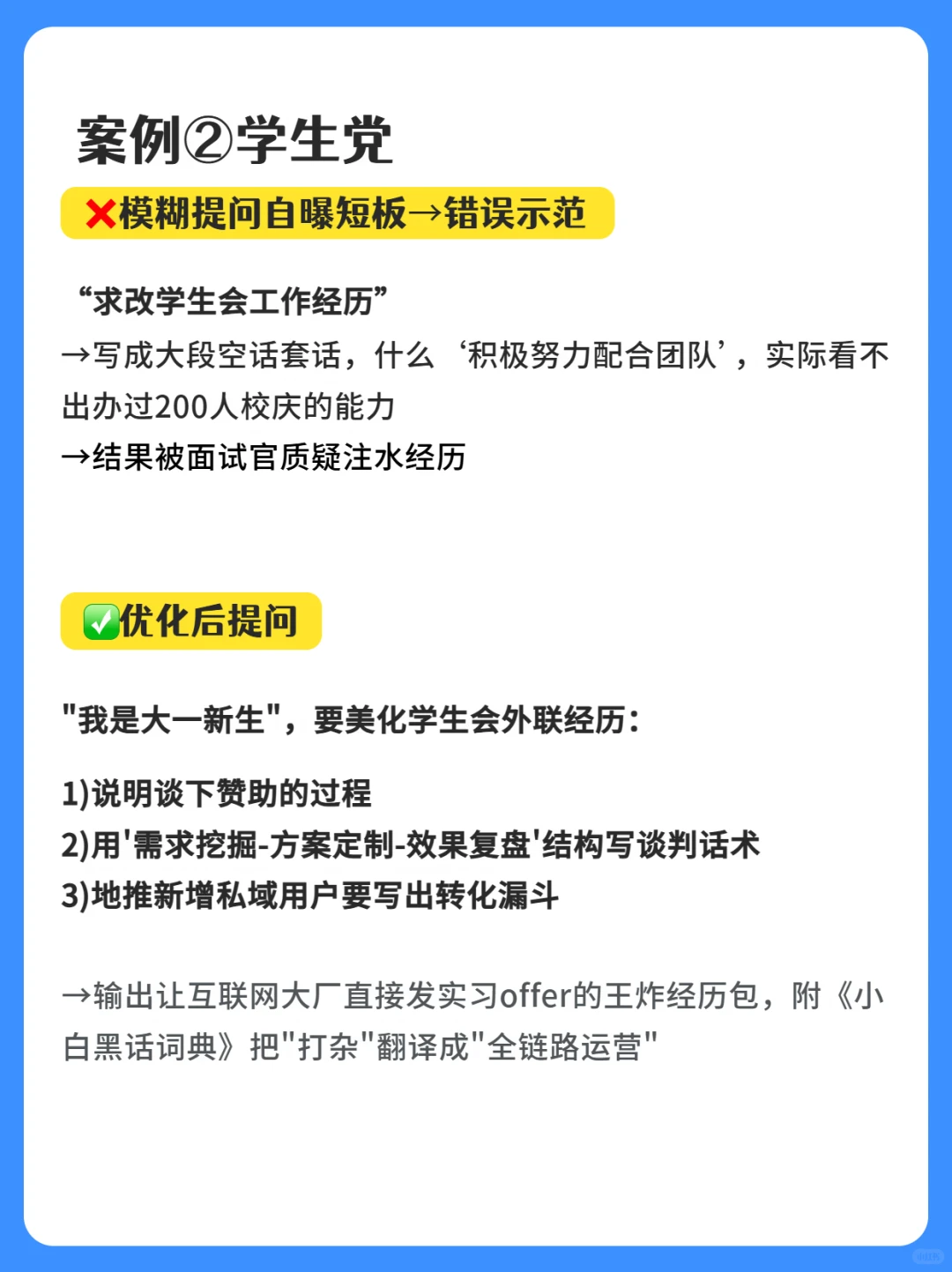 案例②学生党

❌模糊提问自曝短板→错误示范

“求改学生会工作经历”
→写成大段空话套话，什么‘积极努力配合团队’，实际看不出办过200人校庆的能力
→结果被面试官质疑注水经历

✅优化后提问

“我是大一新生”，要美化学生会外联经历：

1)说明谈下赞助的过程
2)用‘需求挖掘-方案定制-效果复盘’结构写谈判话术
3)地推新增私域用户要写出转化漏斗

→输出让互联网大厂直接发实习offer的王炸经历包，附《小白黑话词典》把“打杂”翻译成“全链路运营”